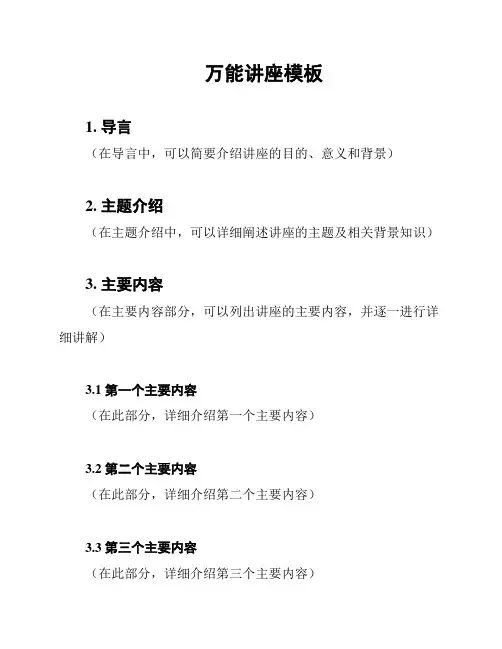 万能讲座模板

1. 导言

（在导言中，可以简要介绍讲座的目的、意义和背景）

2. 主题介绍

（在主题介绍中，可以详细阐述讲座的主题及相关背景知识）

3. 主要内容

（在主要内容部分，可以列出讲座的主要内容，并逐一进行详细讲解）

3.1 第一个主要内容

（在此部分，详细介绍第一个主要内容）

3.2 第二个主要内容

（在此部分，详细介绍第二个主要内容）

3.3 第三个主要内容

（在此部分，详细介绍第三个主要内容）